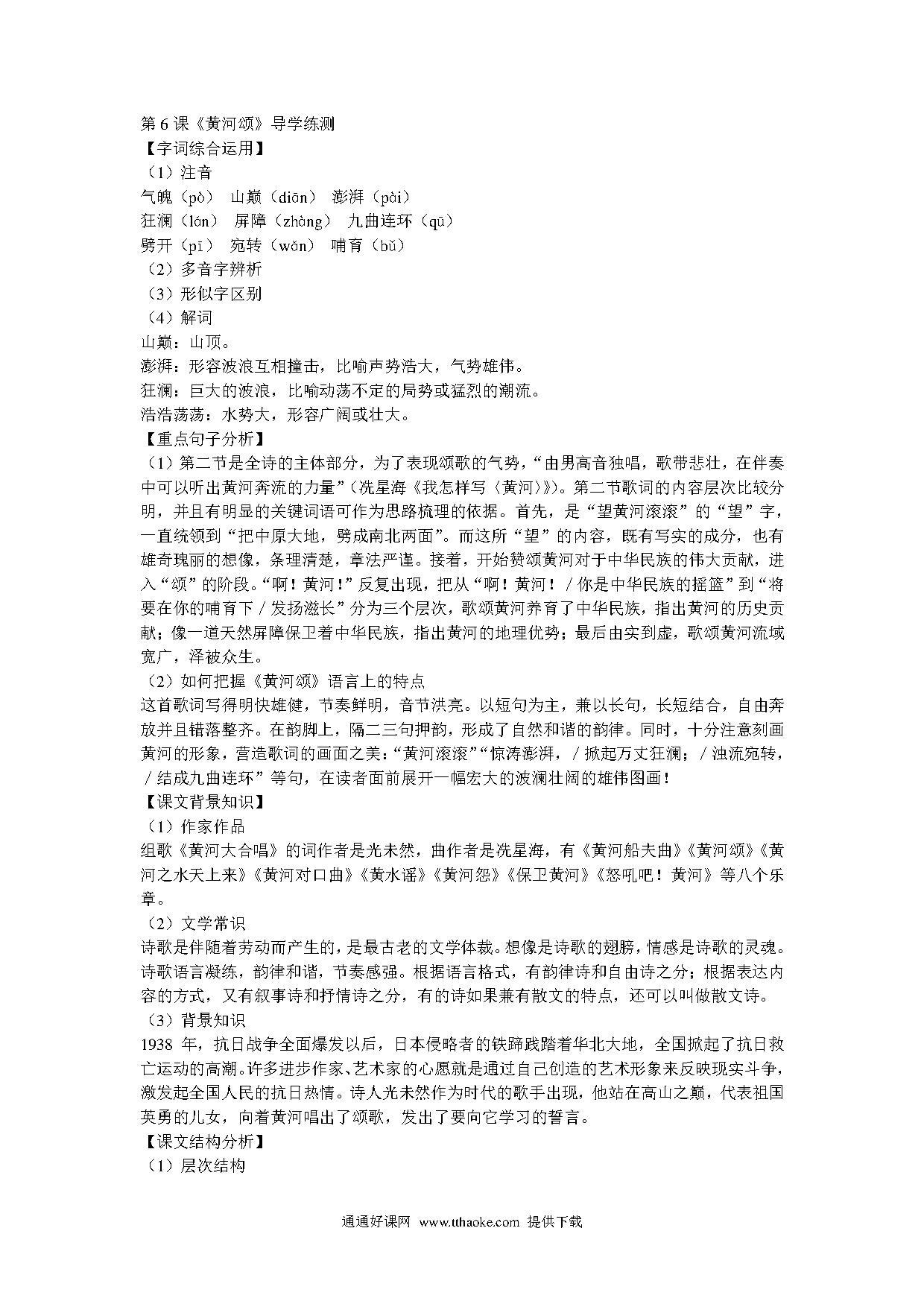 第 6 课《黄河颂》导学练测
【字词综合运用】
（1）注音
气魄（pò） 山巅（diān） 澎湃（pài）
狂澜（lán） 屏障（zhàng） 九曲连环（qū）
劈开（pī） 宛转（wǎn） 哺育（bǔ）
（2）多音字辨析
（3）形似字区别
（4）解词
山巅：山顶。
澎湃：形容波浪互相撞击，比喻声势浩大，气势雄伟。
狂澜：巨大的波浪，比喻动荡不定的局势或猛烈的潮流。
浩浩荡荡：水势大，形容广阔或壮大。
【重点句子分析】
（1）第二节是全诗的主体部分，为了表现颂歌的气势，“由男高音独唱，歌带悲壮，在伴奏中可以听出黄河奔流的力量”（冼星海《我怎样写〈黄河〉》）。第二节歌词的内容层次比较分明，并且有明显的关键词语可作为思路梳理的依据。首先，是“望黄河滚滚”的“望”字，一直统领到“把中原大地，劈成南北两面”。而这所“望”的内容，既有写实的成分，也有雄奇瑰丽的想像，条理清楚，章法严谨。接着，开始赞颂黄河对于中华民族的伟大贡献，进入“颂”的阶段。“啊！黄河！”反复出现，把从“啊！黄河！／你是中华民族的摇篮”到“将要在你的哺育下／发扬滋长”分为三个层次，歌颂黄河养育了中华民族，指出黄河的历史贡献；像一道天然屏障保卫着中华民族，指出黄河的地理优势；最后由实到虚，歌颂黄河流域宽广，泽被众生。
（2）如何把握《黄河颂》语言上的特点
这首歌词写得明快雄健，节奏鲜明，音节洪亮。以短句为主，兼以长句，长短结合，自由奔放并且错落整齐。在韵脚上，隔二三句押韵，形成了自然和谐的韵律。同时，十分注意刻画黄河的形象，营造歌词的画面之美：“黄河滚滚”“惊涛澎湃，／掀起万丈狂澜；／浊流宛转，／结成九曲连环”等句，在读者面前展开一幅宏大的波澜壮阔的雄伟图画！
【课文背景知识】
（1）作家作品
组歌《黄河大合唱》的词作者是光未然，曲作者是冼星海，有《黄河船夫曲》《黄河颂》《黄河之水天上来》《黄河对口曲》《黄水谣》《黄河怨》《保卫黄河》《怒吼吧！黄河》等八个乐章。
（2）文学常识
诗歌是伴随着劳动而产生的，是最古老的文学体裁。想像是诗歌的翅膀，情感是诗歌的灵魂。诗歌语言凝练，韵律和谐，节奏感强。根据语言格式，有韵律诗和自由诗之分；根据表达内容的方式，又有叙事诗和抒情诗之分，有的诗如果兼有散文的特点，还可以叫做散文诗。
（3）背景知识
1938 年，抗日战争全面爆发以后，日本侵略者的铁蹄践踏着华北大地，全国掀起了抗日救亡运动的高潮。许多进步作家、艺术家的心愿就是通过自己创造的艺术形象来反映现实斗争，激发起全国人民的抗日热情。诗人光未然作为时代的歌手出现，他站在高山之巅，代表祖国英勇的儿女，向着黄河唱出了颂歌，发出了要向它学习的誓言。
【课文结构分析】
（1）层次结构

通通好课网 www.tthaoke.com 提供下载